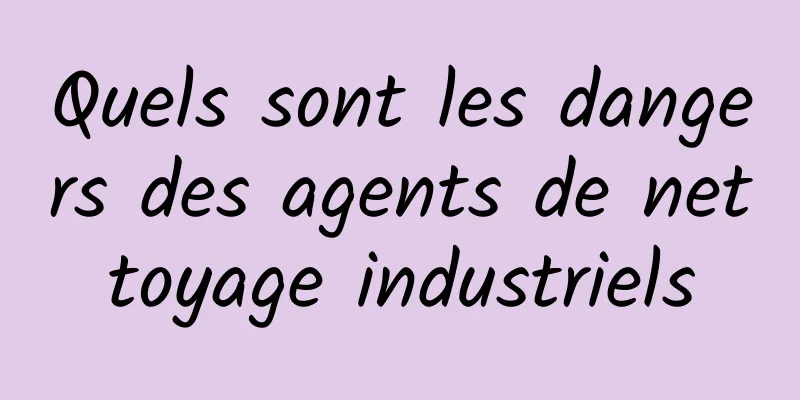 Quels sont les dangers des agents de nettoyage industriels